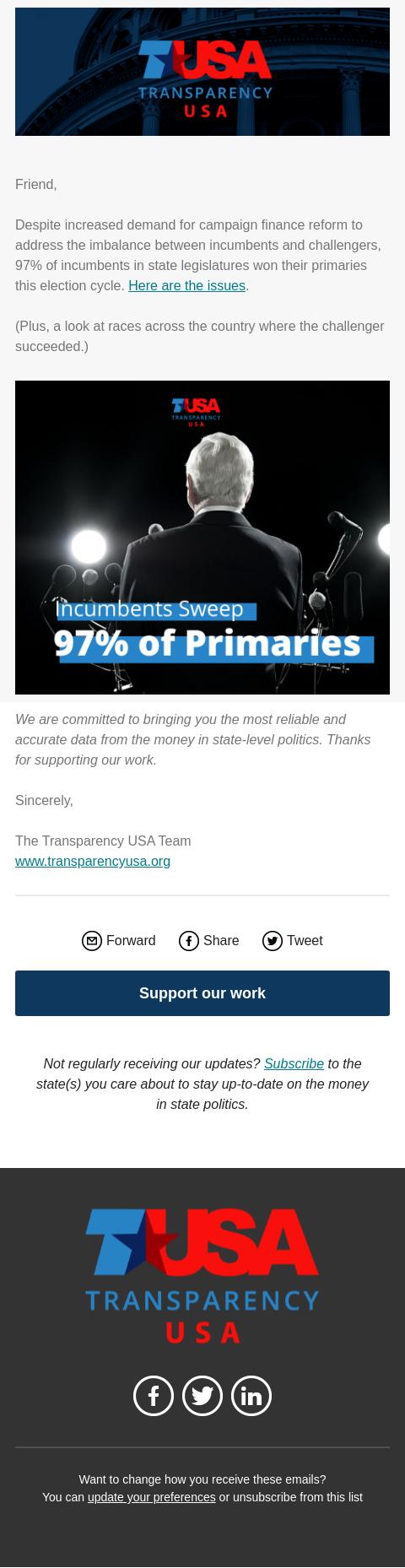 TUSA
TRANSPARENCY
USA

Friend,

Despite increased demand for campaign finance reform to address the imbalance between incumbents and challengers, 97% of incumbents in state legislatures won their primaries this election cycle. Here are the issues.

(Plus, a look at races across the country where the challenger succeeded.)

TUSA
TRANSPARENCY
USA

Incumbents Sweep
97% of Primaries

We are committed to bringing you the most reliable and accurate data from the money in state-level politics. Thanks for supporting our work.

Sincerely,

The Transparency USA Team
www.transparencyusa.org

Forward Share Tweet

Support our work

Not regularly receiving our updates? Subscribe to the state(s) you care about to stay up-to-date on the money in state politics.

TUSA
TRANSPARENCY
USA

Want to change how you receive these emails?
You can update your preferences or unsubscribe from this list